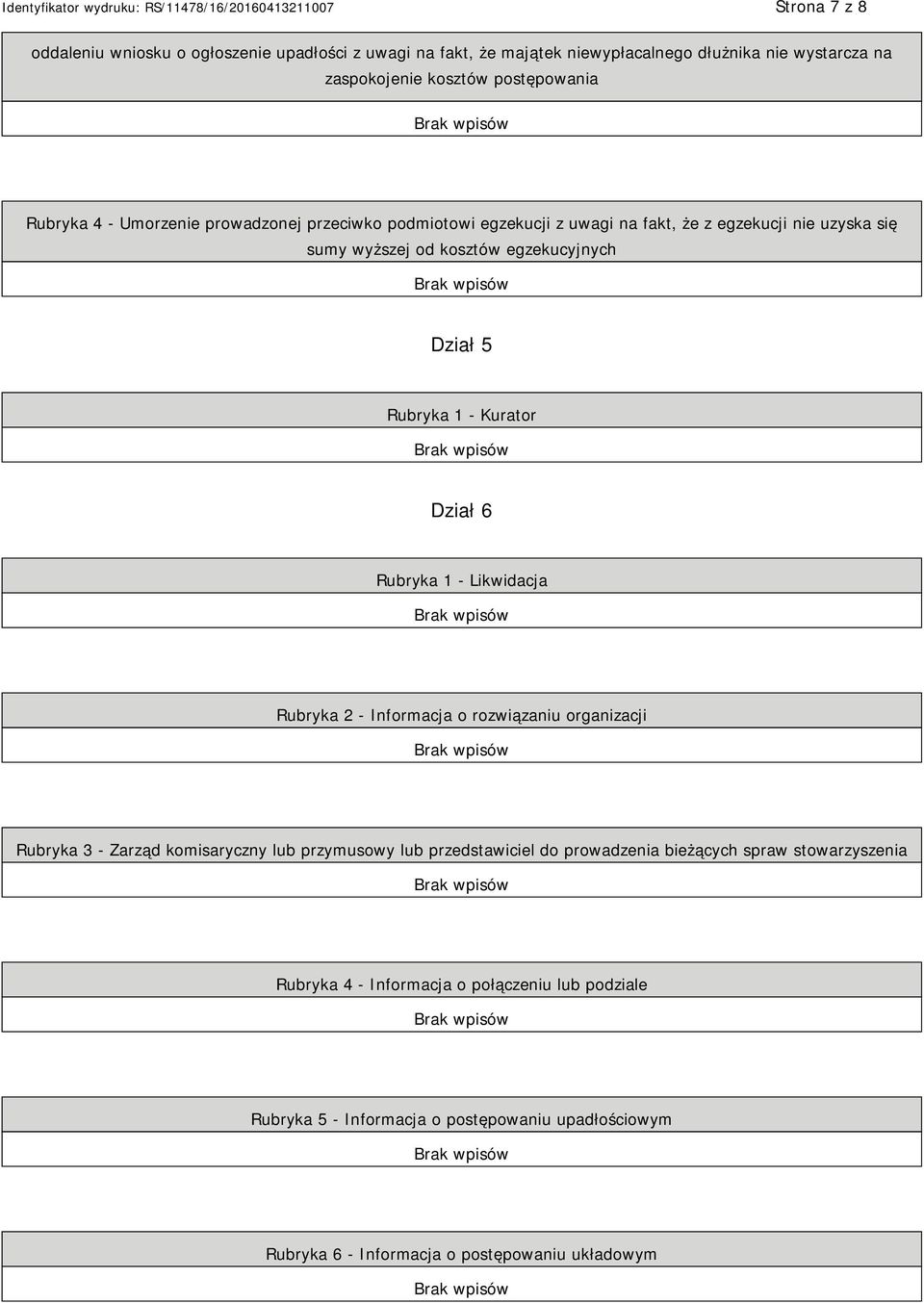 Identyfikator wydruku: RS/11478/16/20160413211007

Strona 7 z 8

oddaleniu wniosku o ogłoszenie upadłości z uwagi na fakt, że majątek niewypłacalnego dłużnika nie wystarcza na zaspokojenie kosztów postępowania

Brak wpisów

Rubryka 4 - Umorzenie prowadzonej przeciwko podmiotowi egzekucji z uwagi na fakt, że z egzekucji nie uzyska się sumy wyższej od kosztów egzekucyjnych

Brak wpisów

Dział 5

Rubryka 1 - Kurator

Brak wpisów

Dział 6

Rubryka 1 - Likwidacja

Brak wpisów

Rubryka 2 - Informacja o rozwiązaniu organizacji

Brak wpisów

Rubryka 3 - Zarząd komisaryczny lub przymusowy lub przedstawiciel do prowadzenia bieżących spraw stowarzyszenia

Brak wpisów

Rubryka 4 - Informacja o połączeniu lub podziale

Brak wpisów

Rubryka 5 - Informacja o postępowaniu upadłościowym

Brak wpisów

Rubryka 6 - Informacja o postępowaniu układowym

Brak wpisów